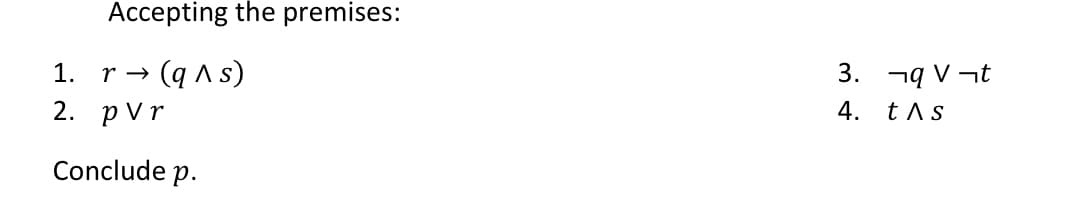 Accepting the premises:

1. $r \rightarrow (q \wedge s)$
2. $p \vee r$

3. $\neg q \vee \neg t$
4. $t \wedge s$

Conclude $p$.